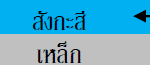 สังกะสี

เหล็ก